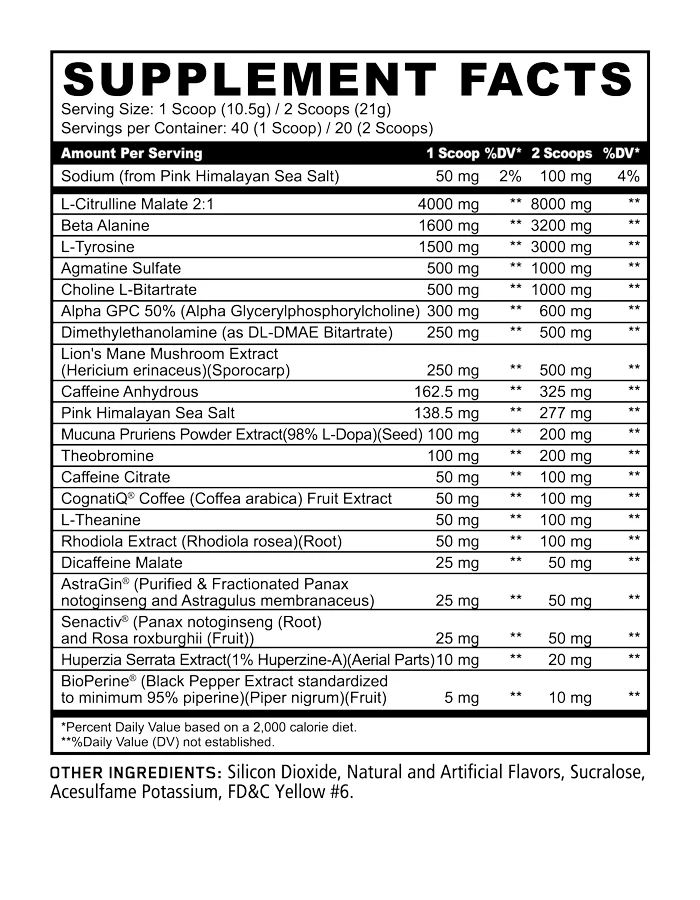 SUPPLEMENT FACTS
Serving Size: 1 Scoop (10.5g) / 2 Scoops (21g)
Servings per Container: 40 (1 Scoop) / 20 (2 Scoops)

| Amount Per Serving | 1 Scoop | %DV* | 2 Scoops | %DV* |
|---|---|---|---|---|
| Sodium (from Pink Himalayan Sea Salt) | 50 mg | 2% | 100 mg | 4% |
| L-Citrulline Malate 2:1 | 4000 mg | ** | 8000 mg | ** |
| Beta Alanine | 1600 mg | ** | 3200 mg | ** |
| L-Tyrosine | 1500 mg | ** | 3000 mg | ** |
| Agmatine Sulfate | 500 mg | ** | 1000 mg | ** |
| Choline L-Bitartrate | 500 mg | ** | 1000 mg | ** |
| Alpha GPC 50% (Alpha Glycerylphosphorylcholine) | 300 mg | ** | 600 mg | ** |
| Dimethylethanolamine (as DL-DMAE Bitartrate) | 250 mg | ** | 500 mg | ** |
| Lion's Mane Mushroom Extract (Hericium erinaceus)(Sporocarp) | 250 mg | ** | 500 mg | ** |
| Caffeine Anhydrous | 162.5 mg | ** | 325 mg | ** |
| Pink Himalayan Sea Salt | 138.5 mg | ** | 277 mg | ** |
| Mucuna Pruriens Powder Extract(98% L-Dopa)(Seed) | 100 mg | ** | 200 mg | ** |
| Theobromine | 100 mg | ** | 200 mg | ** |
| Caffeine Citrate | 50 mg | ** | 100 mg | ** |
| CognatiQ® Coffee (Coffea arabica) Fruit Extract | 50 mg | ** | 100 mg | ** |
| L-Theanine | 50 mg | ** | 100 mg | ** |
| Rhodiola Extract (Rhodiola rosea)(Root) | 50 mg | ** | 100 mg | ** |
| Dicaffeine Malate | 25 mg | ** | 50 mg | ** |
| AstraGin® (Purified & Fractionated Panax notoginseng and Astragulus membranaceus) | 25 mg | ** | 50 mg | ** |
| Senactiv® (Panax notoginseng (Root) and Rosa roxburghii (Fruit)) | 25 mg | ** | 50 mg | ** |
| Huperzia Serrata Extract(1% Huperzine-A)(Aerial Parts) | 10 mg | ** | 20 mg | ** |
| BioPerine® (Black Pepper Extract standardized to minimum 95% piperine)(Piper nigrum)(Fruit) | 5 mg | ** | 10 mg | ** |

*Percent Daily Value based on a 2,000 calorie diet.
**%Daily Value (DV) not established.

OTHER INGREDIENTS: Silicon Dioxide, Natural and Artificial Flavors, Sucralose, Acesulfame Potassium, FD&C Yellow #6.